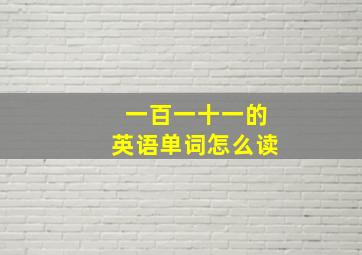 一百一十一的
英语单词怎么读